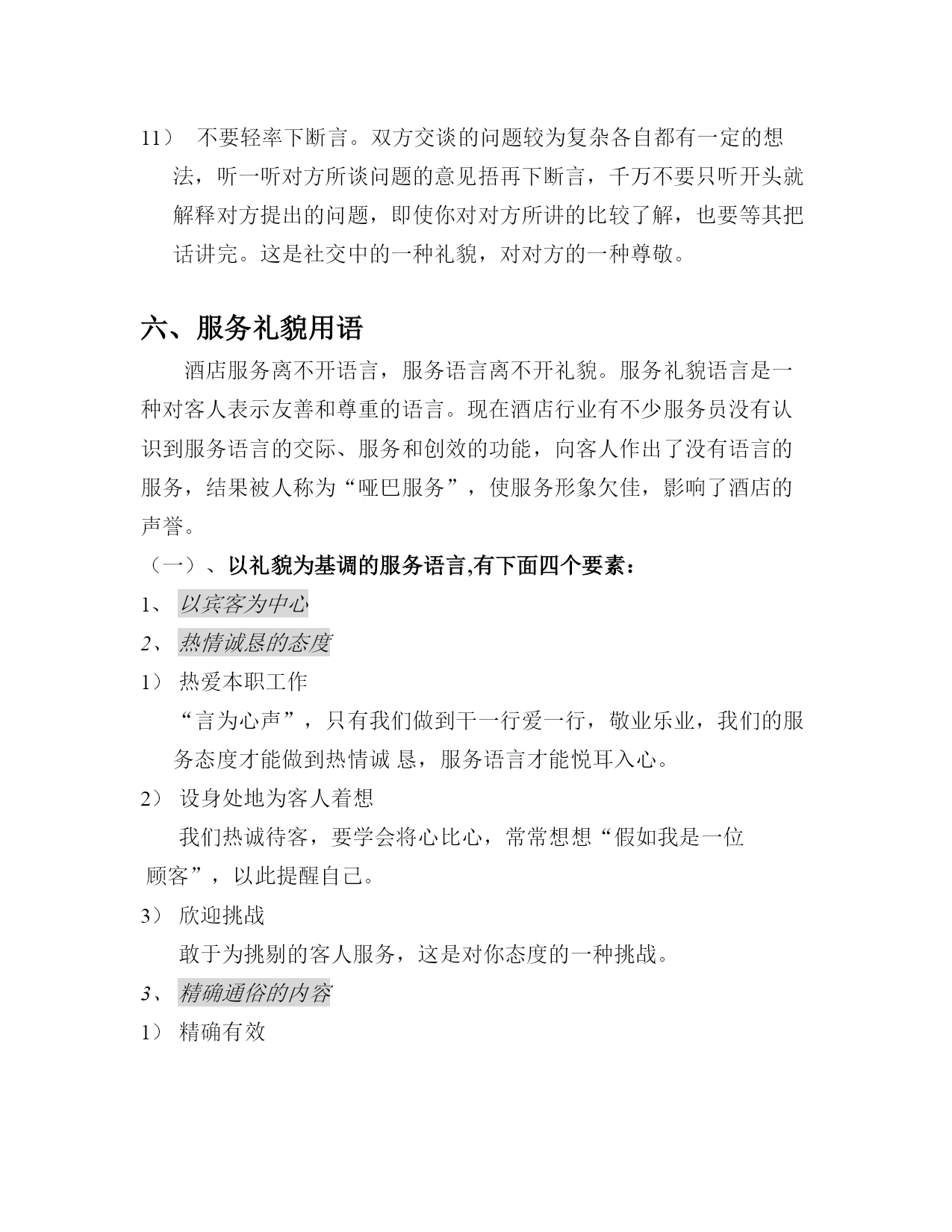 11） 不要轻率下断言。双方交谈的问题较为复杂各自都有一定的想法，听一听对方所谈问题的意见捂再下断言，千万不要只听开头就解释对方提出的问题，即使你对对方所讲的比较了解，也要等其把话讲完。这是社交中的一种礼貌，对对方的一种尊敬。

六、服务礼貌用语

酒店服务离不开语言，服务语言离不开礼貌。服务礼貌语言是一种对客人表示友善和尊重的语言。现在酒店行业有不少服务员没有认识到服务语言的交际、服务和创效的功能，向客人作出了没有语言的服务，结果被人称为“哑巴服务”，使服务形象欠佳，影响了酒店的声誉。

（一）、以礼貌为基调的服务语言,有下面四个要素：

1、 以宾客为中心

2、 热情诚恳的态度

1） 热爱本职工作

“言为心声”，只有我们做到干一行爱一行，敬业乐业，我们的服务态度才能做到热情诚 恳，服务语言才能悦耳入心。

2） 设身处地为客人着想

我们热诚待客，要学会将心比心，常常想想“假如我是一位顾客”，以此提醒自己。

3） 欣迎挑战

敢于为挑剔的客人服务，这是对你态度的一种挑战。

3、 精确通俗的内容

1） 精确有效